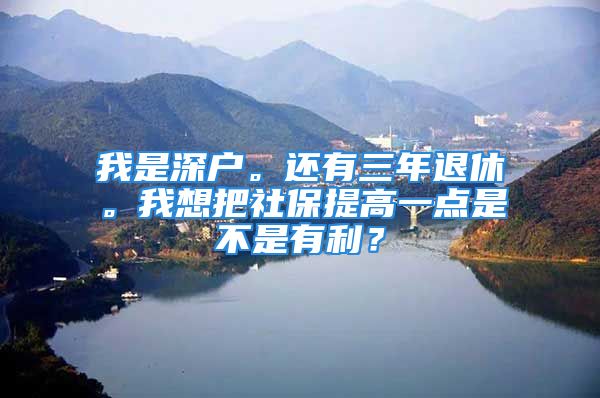 我是深户。还有三年退休。我想把社保提高一点是不是有利？